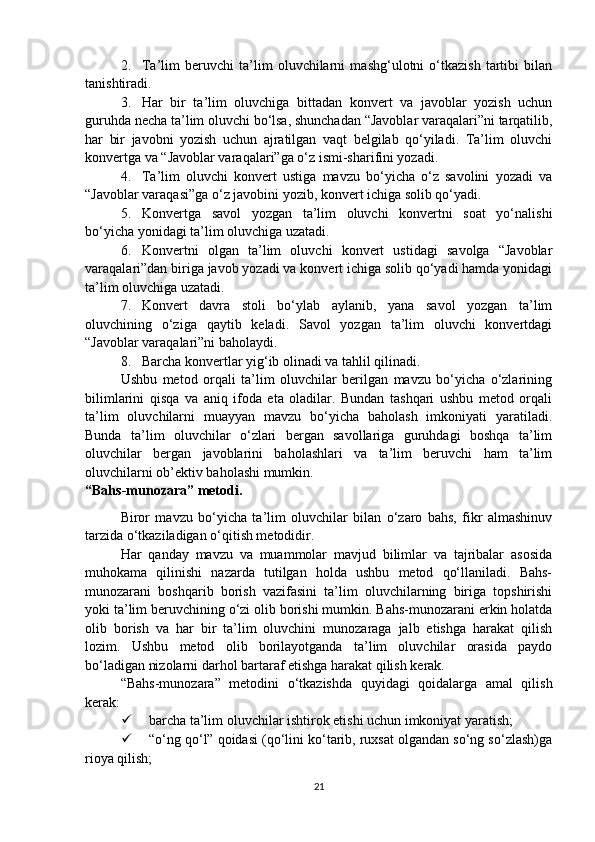 2. Ta’lim beruvchi ta’lim oluvchilarni mashg‘ulotni o‘tkazish tartibi bilan tanishtiradi.

3. Har bir ta’lim oluvchiga bittadan konvert va javoblar yozish uchun guruhda necha ta’lim oluvchi bo‘lsa, shunchadan “Javoblar varaqalari”ni tarqatilib, har bir javobni yozish uchun ajratilgan vaqt belgilab qo‘yiladi. Ta’lim oluvchi konvertga va “Javoblar varaqalari”ga o‘z ismi-sharifini yozadi.

4. Ta’lim oluvchi konvert ustiga mavzu bo‘yicha o‘z savolini yozadi va “Javoblar varaqasi”ga o‘z javobini yozib, konvert ichiga solib qo‘yadi.

5. Konvertga savol yozgan ta’lim oluvchi konvertni soat yo‘nalishi bo‘yicha yonidagi ta’lim oluvchiga uzatadi.

6. Konvertni olgan ta’lim oluvchi konvert ustidagi savolga “Javoblar varaqalari”dan biriga javob yozadi va konvert ichiga solib qo‘yadi hamda yonidagi ta’lim oluvchiga uzatadi.

7. Konvert davra stoli bo‘ylab aylanib, yana savol yozgan ta’lim oluvchining o‘ziga qaytib keladi. Savol yozgan ta’lim oluvchi konvertdagi “Javoblar varaqalari”ni baholaydi.

8. Barcha konvertlar yig‘ib olinadi va tahlil qilinadi.

Ushbu metod orqali ta’lim oluvchilar berilgan mavzu bo‘yicha o‘zlarining bilimlarini qisqa va aniq ifoda eta oladilar. Bundan tashqari ushbu metod orqali ta’lim oluvchilarni muayyan mavzu bo‘yicha baholash imkoniyati yaratiladi. Bunda ta’lim oluvchilar o‘zlari bergan savollariga guruhdagi boshqa ta’lim oluvchilar bergan javoblarini baholashlari va ta’lim beruvchi ham ta’lim oluvchilarni ob’ektiv baholashi mumkin.

“Bahs-munozara” metodi.

Biror mavzu bo‘yicha ta’lim oluvchilar bilan o‘zaro bahs, fikr almashinuv tarzida o‘tkaziladigan o‘qitish metodidir.

Har qanday mavzu va muammolar mavjud bilimlar va tajribalar asosida muhokama qilinishi nazarda tutilgan holda ushbu metod qo‘llaniladi. Bahs-munozarani boshqarib borish vazifasini ta’lim oluvchilarning biriga topshirishi yoki ta’lim beruvchining o‘zi olib borishi mumkin. Bahs-munozarani erkin holatda olib borish va har bir ta’lim oluvchini munozaraga jalb etishga harakat qilish lozim. Ushbu metod olib borilayotganda ta’lim oluvchilar orasida paydo bo‘ladigan nizolarni darhol bartaraf etishga harakat qilish kerak.

“Bahs-munozara” metodini o‘tkazishda quyidagi qoidalarga amal qilish kerak:

✓ barcha ta’lim oluvchilar ishtirok etishi uchun imkoniyat yaratish;

✓ “o‘ng qo‘l” qoidasi (qo‘lini ko‘tarib, ruxsat olgandan so‘ng so‘zlash)ga rioya qilish;

21